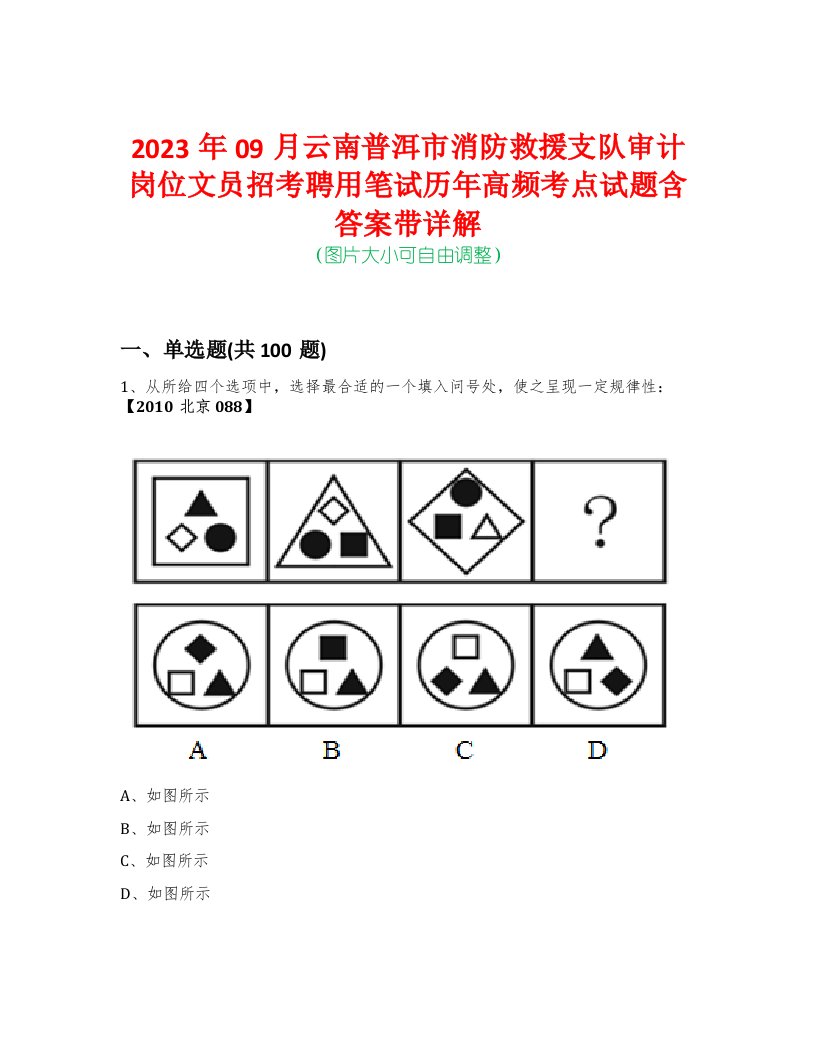 2023 年 09 月云南普洱市消防救援支队审计岗位文员招考聘用笔试历年高频考点试题含答案带详解

(图片大小可自由调整)

一、单选题(共 100 题)

1、从所给四个选项中，选择最合适的一个填入问号处，使之呈现一定规律性：【2010 北京 088】

?

A B C D

A、如图所示

B、如图所示

C、如图所示

D、如图所示